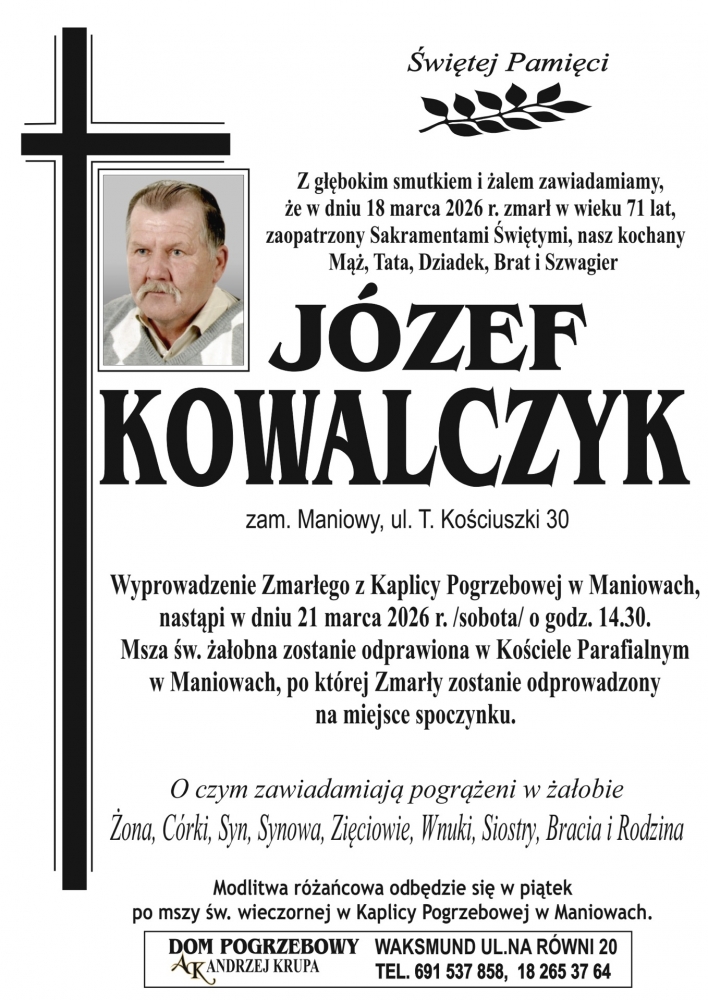 Świętej Pamięci

Z głębokim smutkiem i żalem zawiadamiamy, że w dniu 18 marca 2026 r. zmarł w wieku 71 lat, zaopatrzony Sakramentami Świętymi, nasz kochany Mąż, Tata, Dziadek, Brat i Szwagier

JÓZEF KOWALCZYK

zam. Maniowy, ul. T. Kościuszki 30

Wyprowadzenie Zmarłego z Kaplicy Pogrzebowej w Maniowach, nastąpi w dniu 21 marca 2026 r. /sobota/ o godz. 14.30. Msza św. żałobna zostanie odprawiona w Kościele Parafialnym w Maniowach, po której Zmarły zostanie odprowadzony na miejsce spoczynku.

O czym zawiadamiają pogrążeni w żałobie

Żona, Córki, Syn, Synowa, Zięciowie, Wnuki, Siostry, Bracia i Rodzina

Modlitwa różańcowa odbędzie się w piątek po mszy św. wieczornej w Kaplicy Pogrzebowej w Maniowach.

DOM POGRZEBOWY
AK ANDRZEJ KRUPA
WAKSMUND UL.NA RÓWNI 20
TEL. 691 537 858, 18 265 37 64